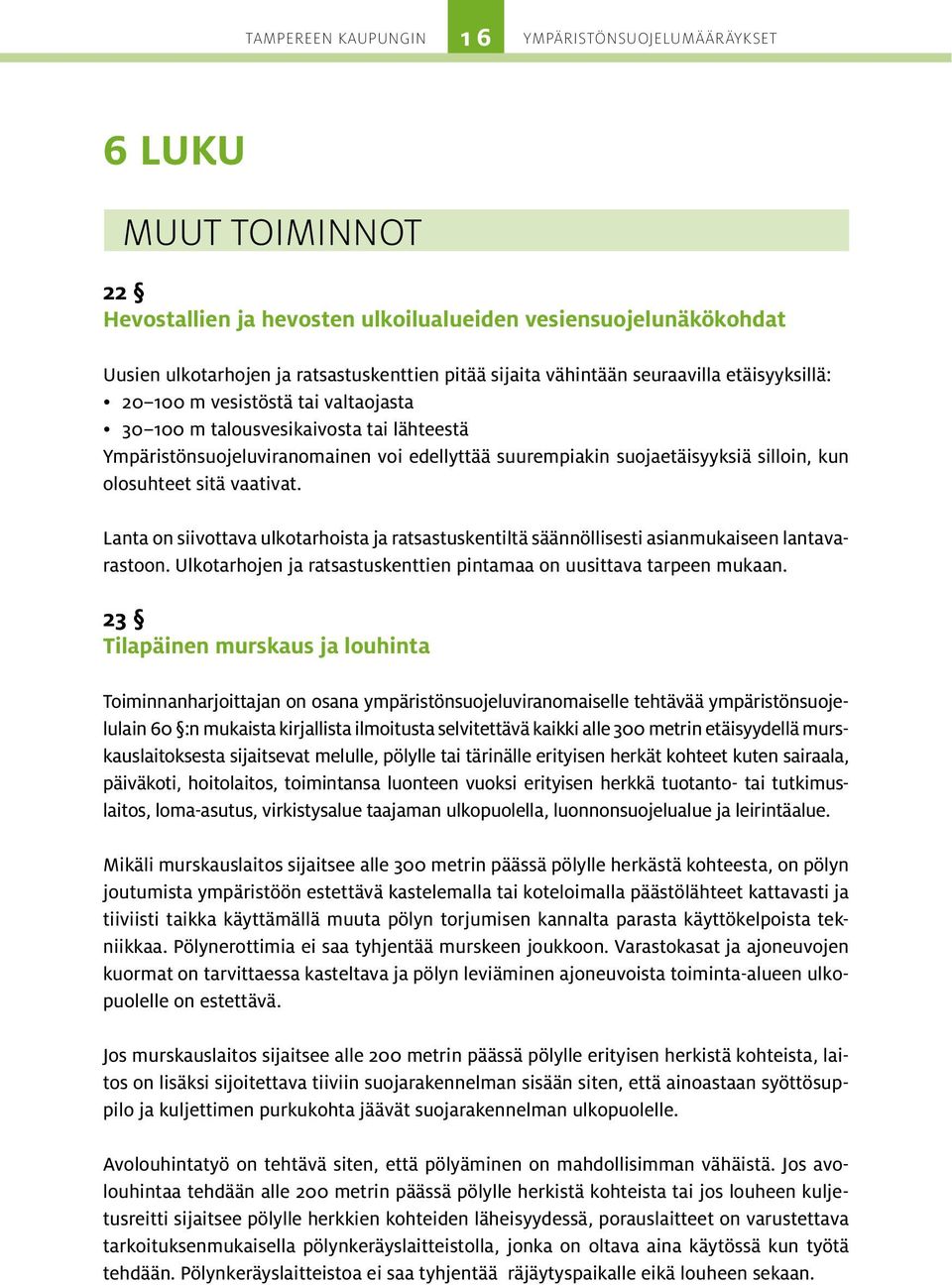 TAMPEREEN KAUPUNGIN 16 YMPÄRISTÖNSUOJELUMÄÄRÄYKSET

6 LUKU

MUUT TOIMINNOT

22 §
Hevostallien ja hevosten ulkoilualueiden vesiensuojelunäkökohdat

Uusien ulkotarhojen ja ratsastuskenttien pitää sijaita vähintään seuraavilla etäisyyksillä:
• 20–100 m vesistöstä tai valtaojasta
• 30–100 m talousvesikaivosta tai lähteestä
Ympäristönsuojeluviranomainen voi edellyttää suurempiakin suojaetäisyyksiä silloin, kun olosuhteet sitä vaativat.

Lanta on siivottava ulkotarhoista ja ratsastuskentiltä säännöllisesti asianmukaiseen lantavarastoon. Ulkotarhojen ja ratsastuskenttien pintamaa on uusittava tarpeen mukaan.

23 §
Tilapäinen murskaus ja louhinta

Toiminnanharjoittajan on osana ympäristönsuojeluviranomaiselle tehtävää ympäristönsuojelulain 60 §:n mukaista kirjallista ilmoitusta selvitettävä kaikki alle 300 metrin etäisyydellä murskauslaitoksesta sijaitsevat melulle, pölylle tai tärinälle erityisen herkät kohteet kuten sairaala, päiväkoti, hoitolaitos, toimintansa luonteen vuoksi erityisen herkkä tuotanto- tai tutkimuslaitos, loma-asutus, virkistysalue taajaman ulkopuolella, luonnonsuojelualue ja leirintäalue.

Mikäli murskauslaitos sijaitsee alle 300 metrin päässä pölylle herkästä kohteesta, on pölyn joutumista ympäristöön estettävä kastelemalla tai koteloimalla päästölähteet kattavasti ja tiiviisti taikka käyttämällä muuta pölyn torjumisen kannalta parasta käyttökelpoista tekniikkaa. Pölynerottimia ei saa tyhjentää murskeen joukkoon. Varastokasat ja ajoneuvojen kuormat on tarvittaessa kasteltava ja pölyn leviäminen ajoneuvoista toiminta-alueen ulkopuolelle on estettävä.

Jos murskauslaitos sijaitsee alle 200 metrin päässä pölylle erityisen herkistä kohteista, laitos on lisäksi sijoitettava tiiviin suojarakennelman sisään siten, että ainoastaan syöttösuppilo ja kuljettimen purkukohta jäävät suojarakennelman ulkopuolelle.

Avolouhintatyö on tehtävä siten, että pölyäminen on mahdollisimman vähäistä. Jos avolouhintaa tehdään alle 200 metrin päässä pölylle herkistä kohteista tai jos louheen kuljetusreitti sijaitsee pölylle herkkien kohteiden läheisyydessä, porauslaitteet on varustettava tarkoituksenmukaisella pölynkeräyslaitteistolla, jonka on oltava aina käytössä kun työtä tehdään. Pölynkeräyslaitteistoa ei saa tyhjentää räjäytyspaikalle eikä louheen sekaan.